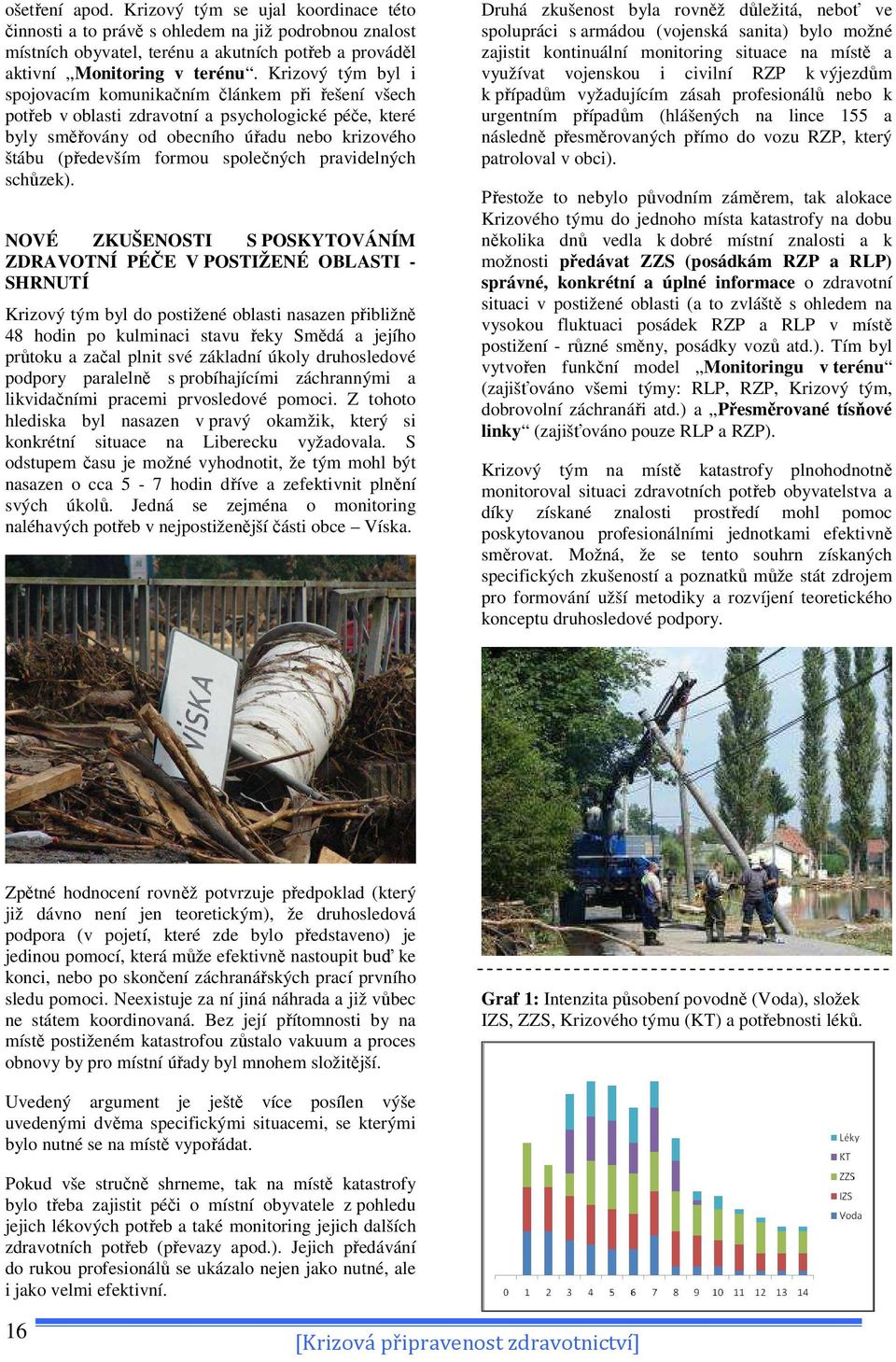 ošetření apod. Krizový tým se ujal koordinace této činnosti a to právě s ohledem na již podrobnou znalost místních obyvatel, terénu a akutních potřeb a prováděl aktivní „Monitoring v terénu“. Krizový tým byl i spojovacím komunikačním článkem při řešení všech potřeb v oblasti zdravotní a psychologické péče, které byly směřovány od obecního úřadu nebo krizového štábu (především formou společných pravidelných schůzek).

NOVÉ ZKUŠENOSTI S POSKYTOVÁNÍM ZDRAVOTNÍ PÉČE V POSTIŽENÉ OBLASTI - SHRNUTÍ

Krizový tým byl do postižené oblasti nasazen přibližně 48 hodin po kulminaci stavu řeky Smědá a jejího průtoku a začal plnit své základní úkoly druhosledové podpory paralelně s probíhajícími záchrannými a likvidačními pracemi prvosledové pomoci. Z tohoto hlediska byl nasazen v pravý okamžik, který si konkrétní situace na Liberecku vyžadovala. S odstupem času je možné vyhodnotit, že tým mohl být nasazen o cca 5 - 7 hodin dříve a zefektivnit plnění svých úkolů. Jedná se zejména o monitoring naléhavých potřeb v nejpostiženější části obce – Víska.

VÍSKA

Zpětné hodnocení rovněž potvrzuje předpoklad (který již dávno není jen teoretickým), že druhosledová podpora (v pojetí, které zde bylo představeno) je jedinou pomocí, která může efektivně nastoupit buď ke konci, nebo po skončení záchranářských prací prvního sledu pomoci. Neexistuje za ní jiná náhrada a již vůbec ne státem koordinovaná. Bez její přítomnosti by na místě postiženém katastrofou zůstalo vakuum a proces obnovy by pro místní úřady byl mnohem složitější.

Uvedený argument je ještě více posílen výše uvedenými dvěma specifickými situacemi, se kterými bylo nutné se na místě vypořádat.

Pokud vše stručně shrneme, tak na místě katastrofy bylo třeba zajistit péči o místní obyvatele z pohledu jejich lékových potřeb a také monitoring jejich dalších zdravotních potřeb (převazy apod.). Jejich předávání do rukou profesionálů se ukázalo nejen jako nutné, ale i jako velmi efektivní.

Druhá zkušenost byla rovněž důležitá, neboť ve spolupráci s armádou (vojenská sanita) bylo možné zajistit kontinuální monitoring situace na místě a využívat vojenskou i civilní RZP k výjezdům k případům vyžadujícím zásah profesionálů nebo k urgentním případům (hlášených na lince 155 a následně přesměrovaných přímo do vozu RZP, který patroloval v obci).

Přestože to nebylo původním záměrem, tak alokace Krizového týmu do jednoho místa katastrofy na dobu několika dnů vedla k dobré místní znalosti a k možnosti předávat ZZS (posádkám RZP a RLP) správné, konkrétní a úplné informace o zdravotní situaci v postižené oblasti (a to zvláště s ohledem na vysokou fluktuaci posádek RZP a RLP v místě postižení - různé směny, posádky vozů atd.). Tím byl vytvořen funkční model „Monitoringu v terénu“ (zajišťováno všemi týmy: RLP, RZP, Krizový tým, dobrovolní záchranáři atd.) a „Přesměrované tísňové linky“ (zajišťováno pouze RLP a RZP).

Krizový tým na místě katastrofy plnohodnotně monitoroval situaci zdravotních potřeb obyvatelstva a díky získané znalosti prostředí mohl pomoc poskytovanou profesionálními jednotkami efektivně směrovat. Možná, že se tento souhrn získaných specifických zkušeností a poznatků může stát zdrojem pro formování užší metodiky a rozvíjení teoretického konceptu druhosledové podpory.

Graf 1: Intenzita působení povodně (Voda), složek IZS, ZZS, Krizového týmu (KT) a potřebnosti léků.

Léky
KT
ZZS
IZS
Voda

0 1 2 3 4 5 6 7 8 9 10 11 12 13 14

16 [Krizová připravenost zdravotnictví]